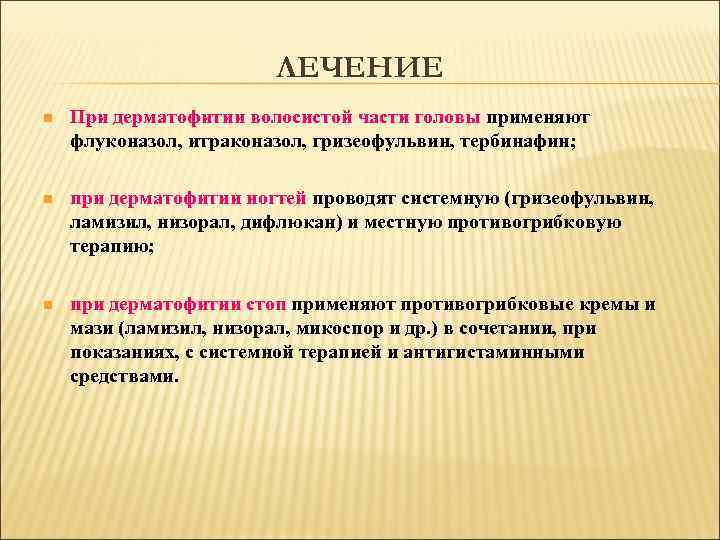 ЛЕЧЕНИЕ

При дерматофитии волосистой части головы применяют флуконазол, итраконазол, гризеофульвин, тербинафин;

при дерматофитии ногтей проводят системную (гризеофульвин, ламизил, низорал, дифлюкан) и местную противогрибковую терапию;

при дерматофитии стоп применяют противогрибковые кремы и мази (ламизил, низорал, микоспор и др.) в сочетании, при показаниях, с системной терапией и антигистаминными средствами.